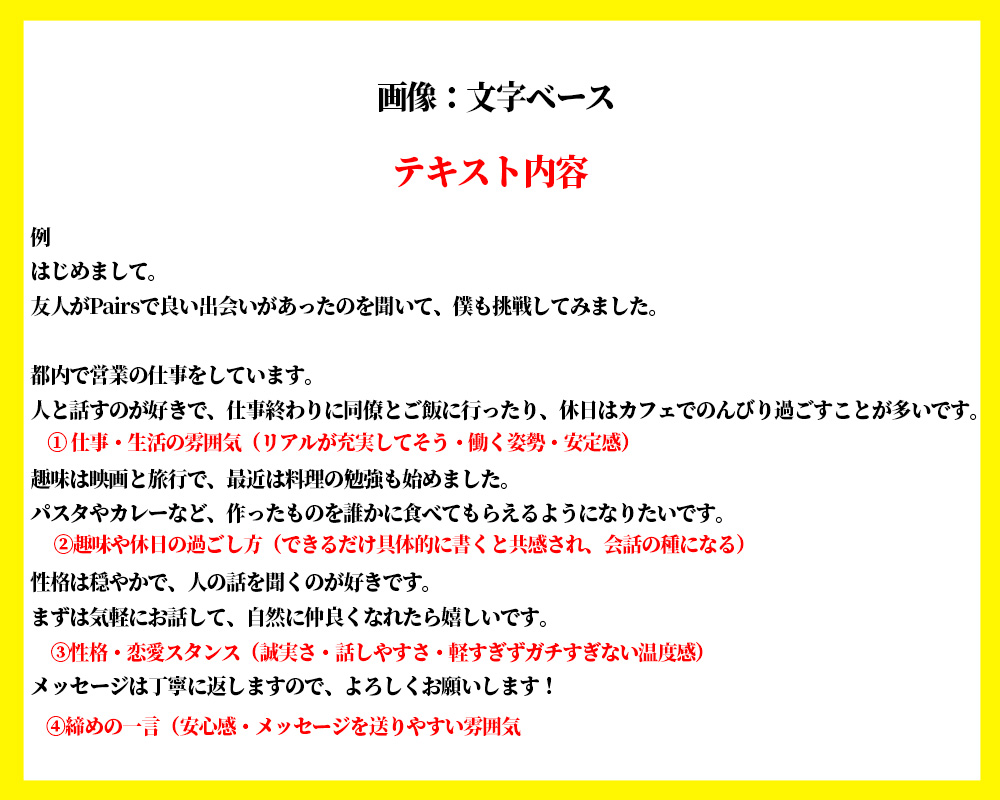 画像：文字ベース

テキスト内容

例
はじめまして。
友人がPairsで良い出会いがあったのを聞いて、僕も挑戦してみました。

都内で営業の仕事をしています。
人と話すのが好きで、仕事終わりに同僚とご飯に行ったり、休日はカフェでのんびり過ごすことが多いです。
①仕事・生活の雰囲気（リアルが充実してそう・働く姿勢・安定感）
趣味は映画と旅行で、最近は料理の勉強も始めました。
パスタやカレーなど、作ったものを誰かに食べてもらえるようになりたいです。
②趣味や休日の過ごし方（できるだけ具体的に書くと共感され、会話の種になる）
性格は穏やかで、人の話を聞くのが好きです。
まずは気軽にお話して、自然に仲良くなれたら嬉しいです。
③性格・恋愛スタンス（誠実さ・話しやすさ・軽すぎずガチすぎない温度感）
メッセージは丁寧に返しますので、よろしくお願いします！
④締めの一言（安心感・メッセージを送りやすい雰囲気